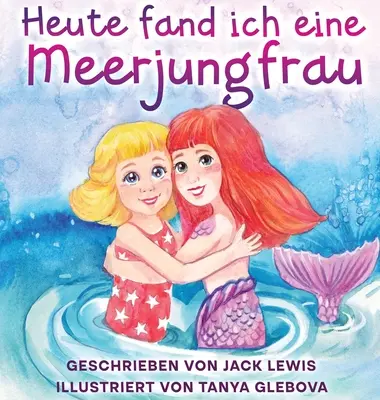 Heute fand ich eine Meerjungfrau

GESCHRIEBEN VON JACK LEWIS
ILLUSTRIERT VON TANYA GLEBOVA